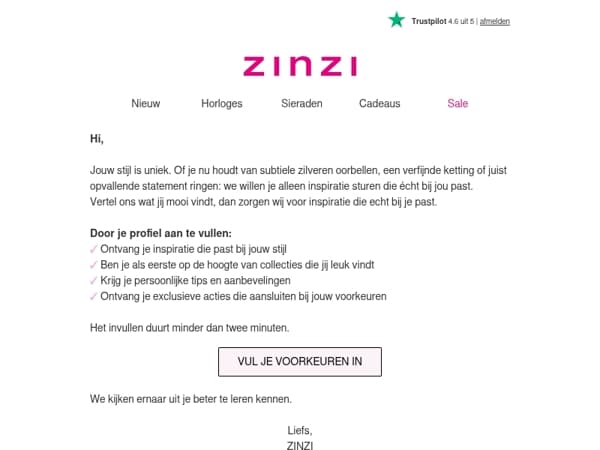 Trustpilot 4.6 uit 5 | afmelden

ZINZI

Nieuw Horloges Sieraden Cadeaus Sale

Hi,

Jouw stijl is uniek. Of je nu houdt van subtiele zilveren oorbellen, een verfijnde ketting of juist opvallende statement ringen: we willen je alleen inspiratie sturen die écht bij jou past.
Vertel ons wat jij mooi vindt, dan zorgen wij voor inspiratie die echt bij je past.

Door je profiel aan te vullen:
✓ Ontvang je inspiratie die past bij jouw stijl
✓ Ben je als eerste op de hoogte van collecties die jij leuk vindt
✓ Krijg je persoonlijke tips en aanbevelingen
✓ Ontvang je exclusieve acties die aansluiten bij jouw voorkeuren

Het invullen duurt minder dan twee minuten.

VUL JE VOORKEUREN IN

We kijken ernaar uit je beter te leren kennen.

Liefs,
ZINZI